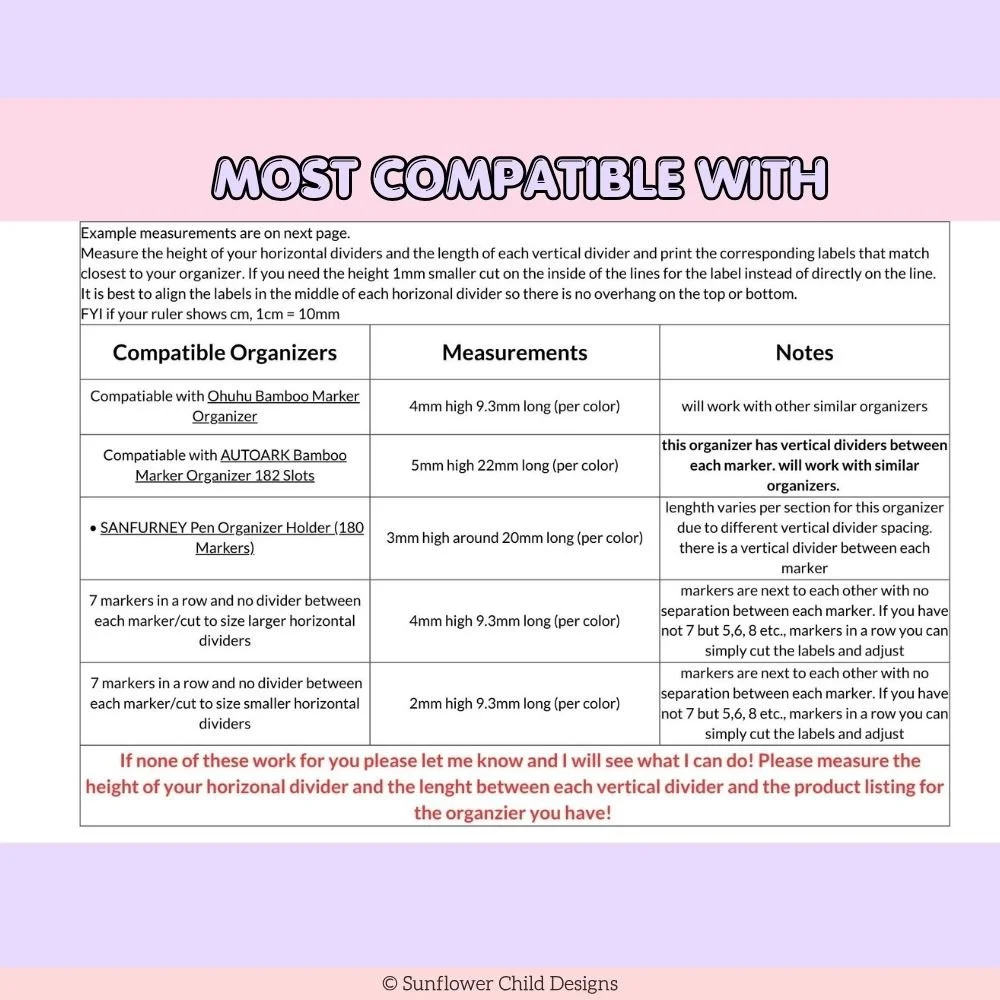 MOST COMPATIBLE WITH

Example measurements are on next page.
Measure the height of your horizontal dividers and the length of each vertical divider and print the corresponding labels that match closest to your organizer. If you need the height 1mm smaller cut on the inside of the lines for the label instead of directly on the line.
It is best to align the labels in the middle of each horizonal divider so there is no overhang on the top or bottom.
FYI if your ruler shows cm, 1cm = 10mm

| Compatible Organizers | Measurements | Notes |
|---|---|---|
| Compatiable with Ohuhu Bamboo Marker Organizer | 4mm high 9.3mm long (per color) | will work with other similar organizers |
| Compatiable with AUTOARK Bamboo Marker Organizer 182 Slots | 5mm high 22mm long (per color) | this organizer has vertical dividers between each marker. will work with similar organizers. |
| • SANFURNEY Pen Organizer Holder (180 Markers) | 3mm high around 20mm long (per color) | lenghth varies per section for this organizer due to different vertical divider spacing. there is a vertical divider between each marker |
| 7 markers in a row and no divider between each marker/cut to size larger horizontal dividers | 4mm high 9.3mm long (per color) | markers are next to each other with no separation between each marker. If you have not 7 but 5,6, 8 etc., markers in a row you can simply cut the labels and adjust |
| 7 markers in a row and no divider between each marker/cut to size smaller horizontal dividers | 2mm high 9.3mm long (per color) | markers are next to each other with no separation between each marker. If you have not 7 but 5,6, 8 etc., markers in a row you can simply cut the labels and adjust |

If none of these work for you please let me know and I will see what I can do! Please measure the height of your horizonal divider and the lenght between each vertical divider and the product listing for the organzier you have!

© Sunflower Child Designs